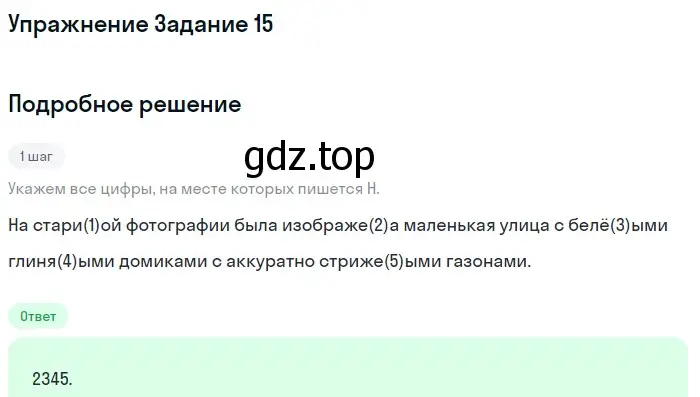 Упражнение Задание 15

Подробное решение

1 шаг

gdz.top

Укажем все цифры, на месте которых пишется Н.

На стари(1)ой фотографии была изображе(2)а маленькая улица с белё(3)ыми глиня(4)ыми домиками с аккуратно стриже(5)ыми газонами.

Ответ

2345.